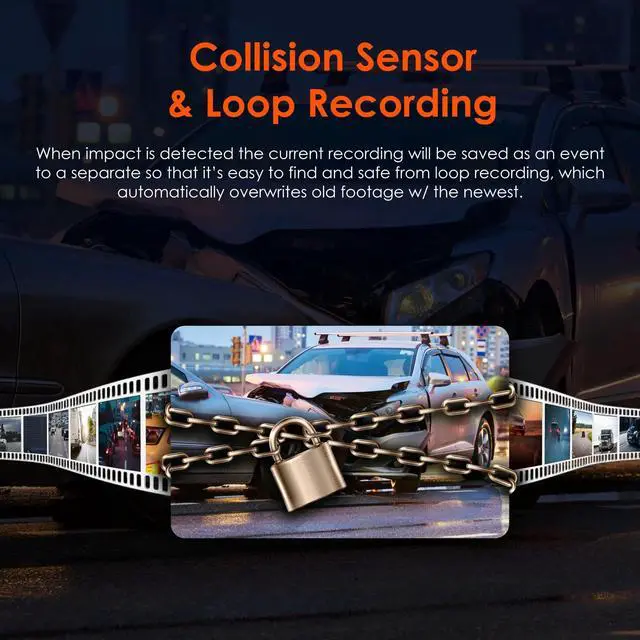 Collision Sensor & Loop Recording

When impact is detected the current recording will be saved as an event to a separate so that it's easy to find and safe from loop recording, which automatically overwrites old footage w/ the newest.